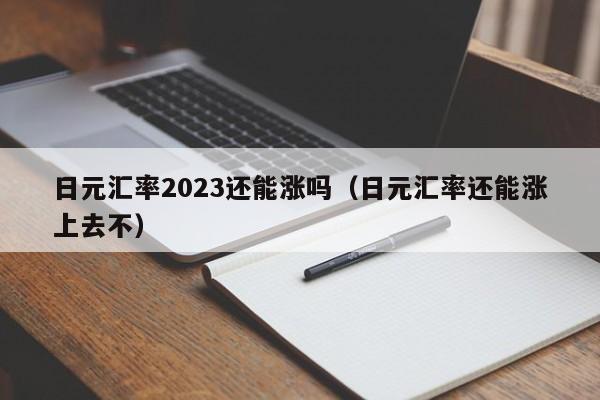 日元汇率2023还能涨吗（日元汇率还能涨上去不）